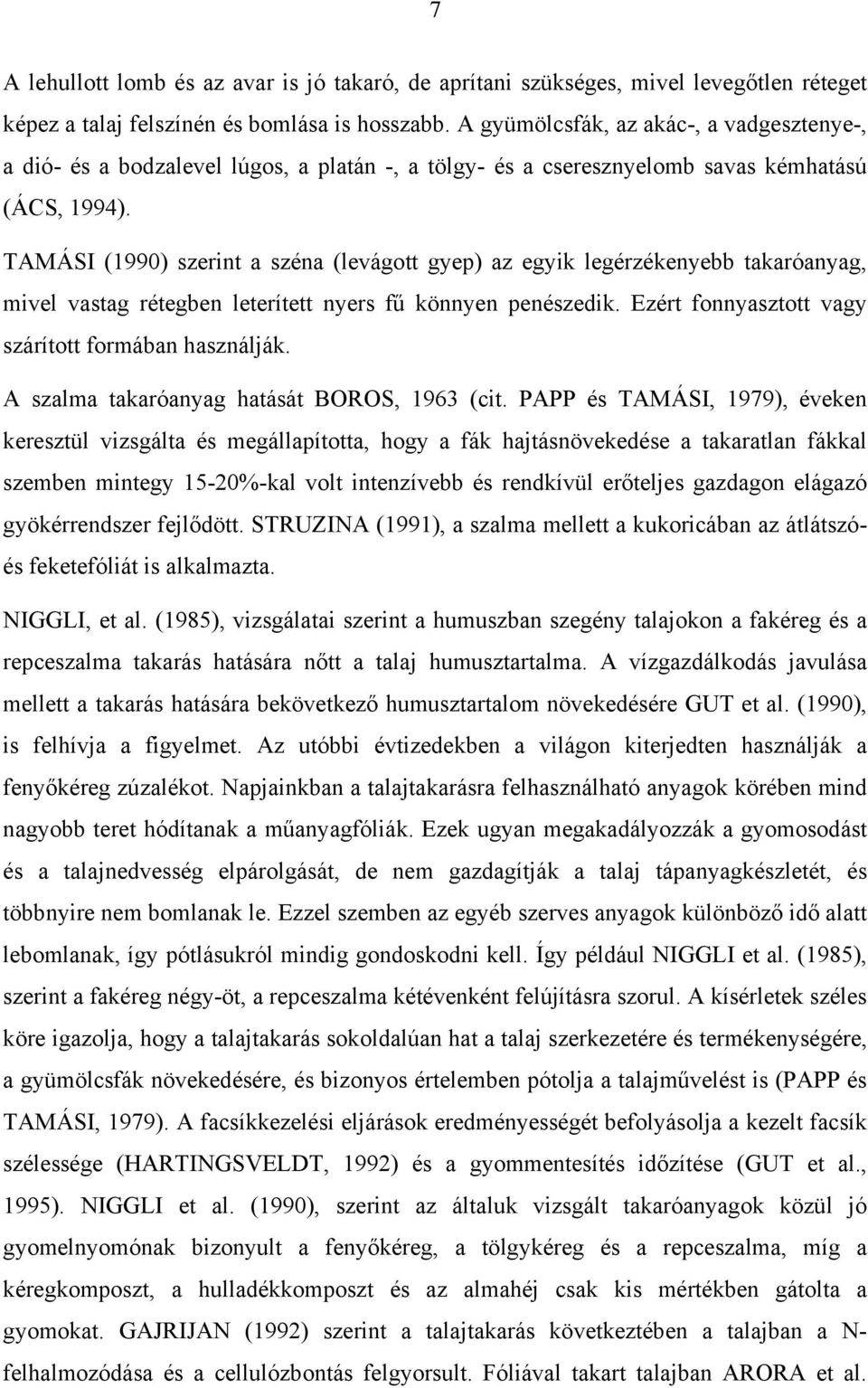 7

A lehullott lomb és az avar is jó takaró, de aprítani szükséges, mivel levegőtlen réteget képez a talaj felszínén és bomlása is hosszabb. A gyümölcsfák, az akác-, a vadgesztenye-, a dió- és a bodzalevel lúgos, a platán -, a tölgy- és a cseresznyelomb savas kémhatású (ÁCS, 1994).

TAMÁSI (1990) szerint a széna (levágott gyep) az egyik legérzékenyebb takaróanyag, mivel vastag rétegben leterített nyers fű könnyen penészedik. Ezért fonnyasztott vagy szárított formában használják.

A szalma takaróanyag hatását BOROS, 1963 (cit. PAPP és TAMÁSI, 1979), éveken keresztül vizsgálta és megállapította, hogy a fák hajtásnövekedése a takaratlan fákkal szemben mintegy 15-20%-kal volt intenzívebb és rendkívül erőteljes gazdagon elágazó gyökérrendszer fejlődött. STRUZINA (1991), a szalma mellett a kukoricában az átlátszó- és feketefóliát is alkalmazta.

NIGGLI, et al. (1985), vizsgálatai szerint a humuszban szegény talajokon a fakéreg és a repceszalma takarás hatására nőtt a talaj humusztartalma. A vízgazdálkodás javulása mellett a takarás hatására bekövetkező humusztartalom növekedésére GUT et al. (1990), is felhívja a figyelmet. Az utóbbi évtizedekben a világon kiterjedten használják a fenyőkéreg zúzalékot. Napjainkban a talajtakarásra felhasználható anyagok körében mind nagyobb teret hódítanak a műanyagfóliák. Ezek ugyan megakadályozzák a gyomosodást és a talajnedvesség elpárolgását, de nem gazdagítják a talaj tápanyagkészletét, és többnyire nem bomlanak le. Ezzel szemben az egyéb szerves anyagok különböző idő alatt lebomlanak, így pótlásukról mindig gondoskodni kell. Így például NIGGLI et al. (1985), szerint a fakéreg négy-öt, a repceszalma kétévenként felújításra szorul. A kísérletek széles köre igazolja, hogy a talajtakarás sokoldalúan hat a talaj szerkezetére és termékenységére, a gyümölcsfák növekedésére, és bizonyos értelemben pótolja a talajművelést is (PAPP és TAMÁSI, 1979). A facsíkkezelési eljárások eredményességét befolyásolja a kezelt facsík szélessége (HARTINGSVELDT, 1992) és a gyommentesítés időzítése (GUT et al., 1995). NIGGLI et al. (1990), szerint az általuk vizsgált takaróanyagok közül jó gyomelnyomónak bizonyult a fenyőkéreg, a tölgykéreg és a repceszalma, míg a kéregkomposzt, a hulladékkomposzt és az almahéj csak kis mértékben gátolta a gyomokat. GAJRIJAN (1992) szerint a talajtakarás következtében a talajban a N-felhalmozódása és a cellulózbontás felgyorsult. Fóliával takart talajban ARORA et al.